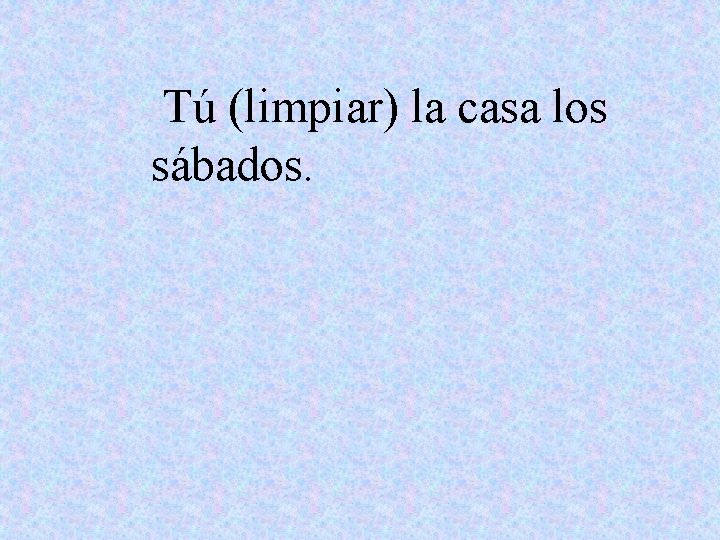 Tú (limpiar) la casa los sábados.